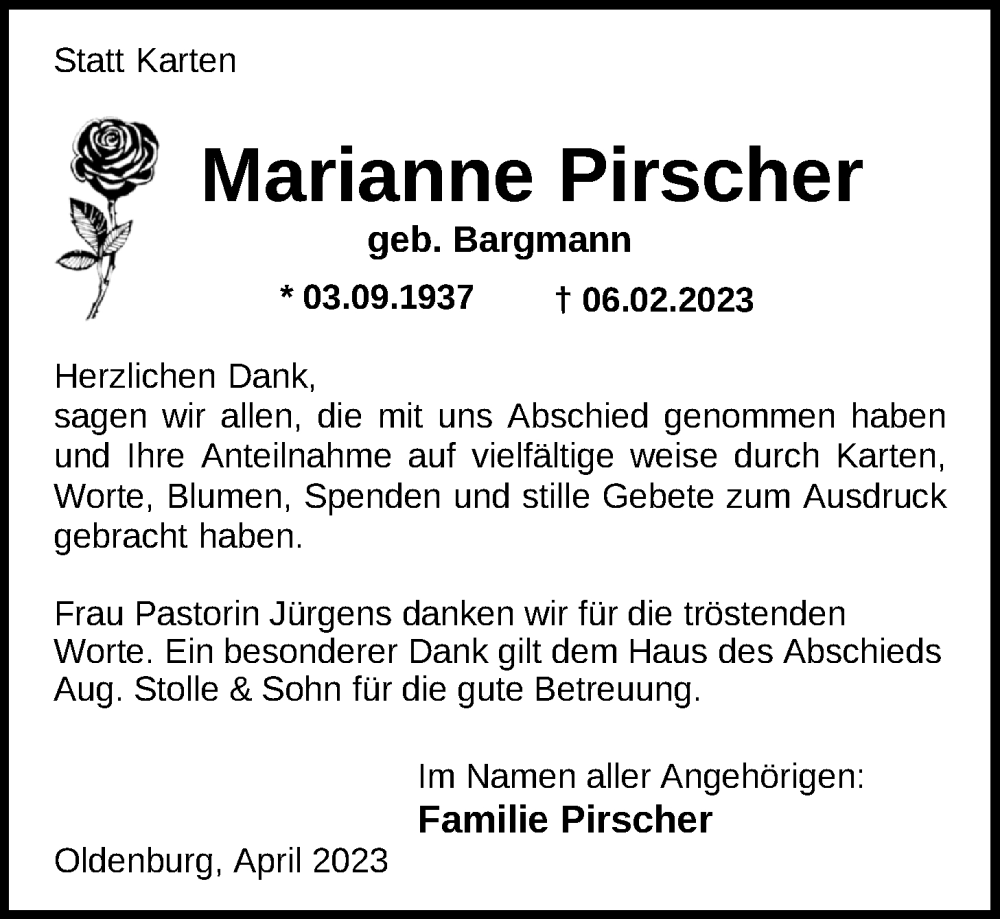 Statt Karten

Marianne Pirscher

geb. Bargmann

* 03.09.1937 † 06.02.2023

Herzlichen Dank,
sagen wir allen, die mit uns Abschied genommen haben und Ihre Anteilnahme auf vielfältige weise durch Karten, Worte, Blumen, Spenden und stille Gebete zum Ausdruck gebracht haben.

Frau Pastorin Jürgens danken wir für die tröstenden Worte. Ein besonderer Dank gilt dem Haus des Abschieds Aug. Stolle & Sohn für die gute Betreuung.

Im Namen aller Angehörigen:
Familie Pirscher

Oldenburg, April 2023